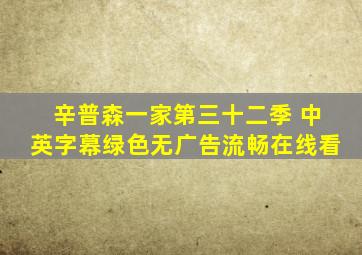 辛普森一家第三十二季 中英字幕绿色无广告流畅在线看